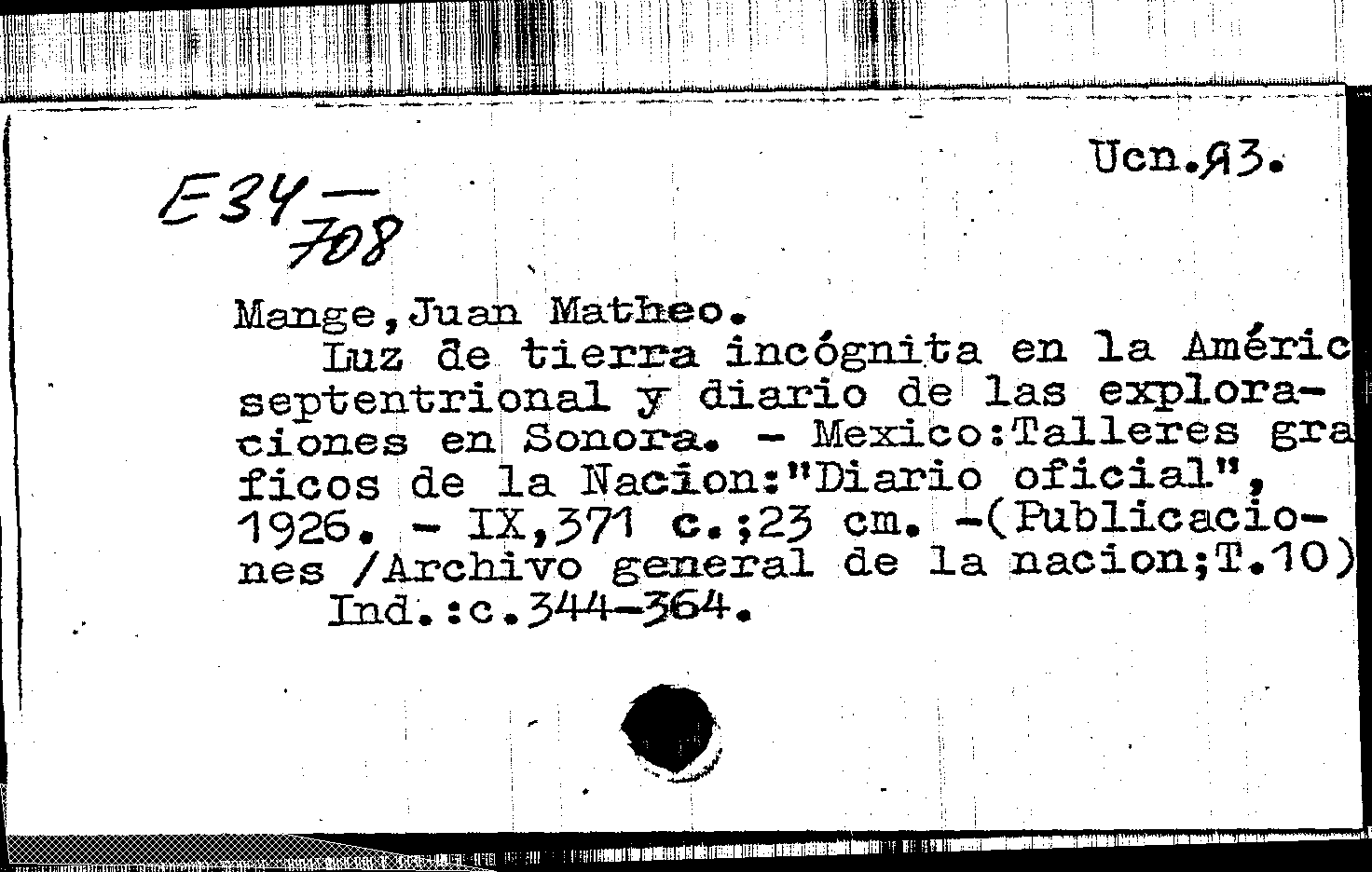 Ucn.93.

E34—
708

Mange,Juan Matheo.
Luz de tierra incógnita en la Améric septentrional y diario de las exploraciones en Sonora. - Mexico:Talleres gra ficos de la Nacion:"Diario oficial", 1926. - IX,371 c.;23 cm. -(Publicaciones /Archivo general de la nacion;T.10)
Ind.:c.344-364.